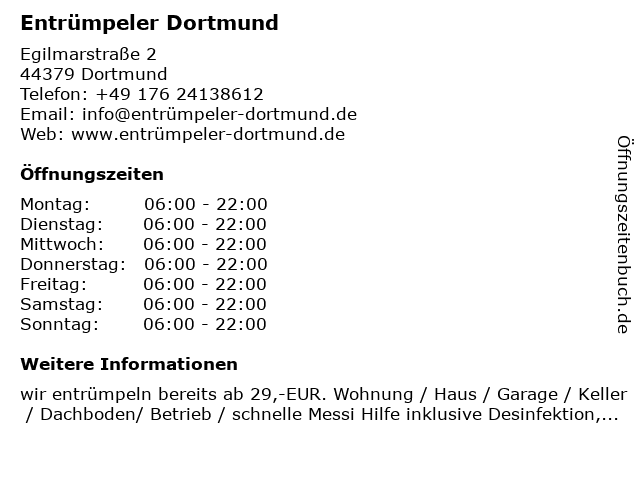 Entrümpeler Dortmund

Egilmarstraße 2
44379 Dortmund
Telefon: +49 176 24138612
Email: info@entrümpeler-dortmund.de
Web: www.entrümpeler-dortmund.de

Öffnungszeiten

Montag: 06:00 - 22:00
Dienstag: 06:00 - 22:00
Mittwoch: 06:00 - 22:00
Donnerstag: 06:00 - 22:00
Freitag: 06:00 - 22:00
Samstag: 06:00 - 22:00
Sonntag: 06:00 - 22:00

Weitere Informationen

wir entrümpeln bereits ab 29,-EUR. Wohnung / Haus / Garage / Keller / Dachboden/ Betrieb / schnelle Messi Hilfe inklusive Desinfektion,...

Öffnungszeitenbuch.de